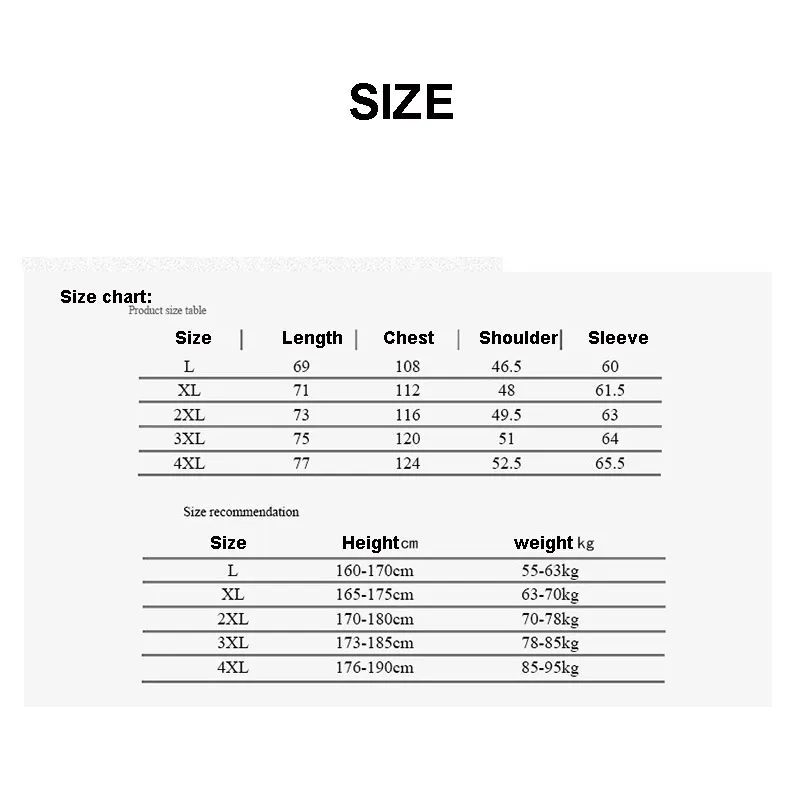 SIZE

Size chart:
Product size table

| Size | Length | Chest | Shoulder | Sleeve |
|---|---|---|---|---|
| L | 69 | 108 | 46.5 | 60 |
| XL | 71 | 112 | 48 | 61.5 |
| 2XL | 73 | 116 | 49.5 | 63 |
| 3XL | 75 | 120 | 51 | 64 |
| 4XL | 77 | 124 | 52.5 | 65.5 |

Size recommendation

| Size | Height cm | weight kg |
|---|---|---|
| L | 160-170cm | 55-63kg |
| XL | 165-175cm | 63-70kg |
| 2XL | 170-180cm | 70-78kg |
| 3XL | 173-185cm | 78-85kg |
| 4XL | 176-190cm | 85-95kg |